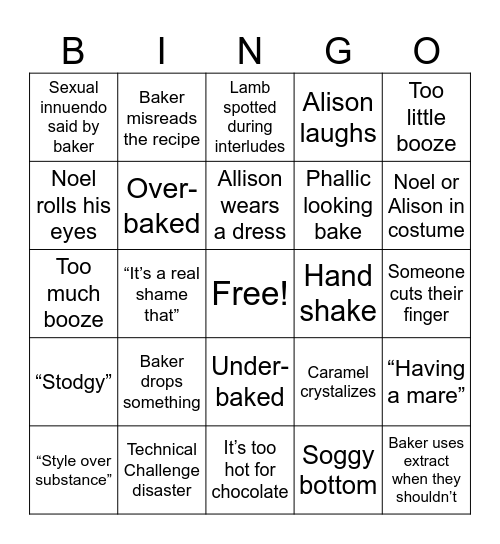 | B | I | N | G | O |
|---|---|---|---|---|
| Sexual innuendo said by baker | Baker misreads the recipe | Lamb spotted during interludes | Alison laughs | Too little booze |
| Noel rolls his eyes | Over-baked | Allison wears a dress | Phallic looking bake | Noel or Alison in costume |
| Too much booze | “It’s a real shame that” | Free! | Hand shake | Someone cuts their finger |
| “Stodgy” | Baker drops something | Under-baked | Caramel crystalizes | “Having a mare” |
| “Style over substance” | Technical Challenge disaster | It’s too hot for chocolate | Soggy bottom | Baker uses extract when they shouldn’t |